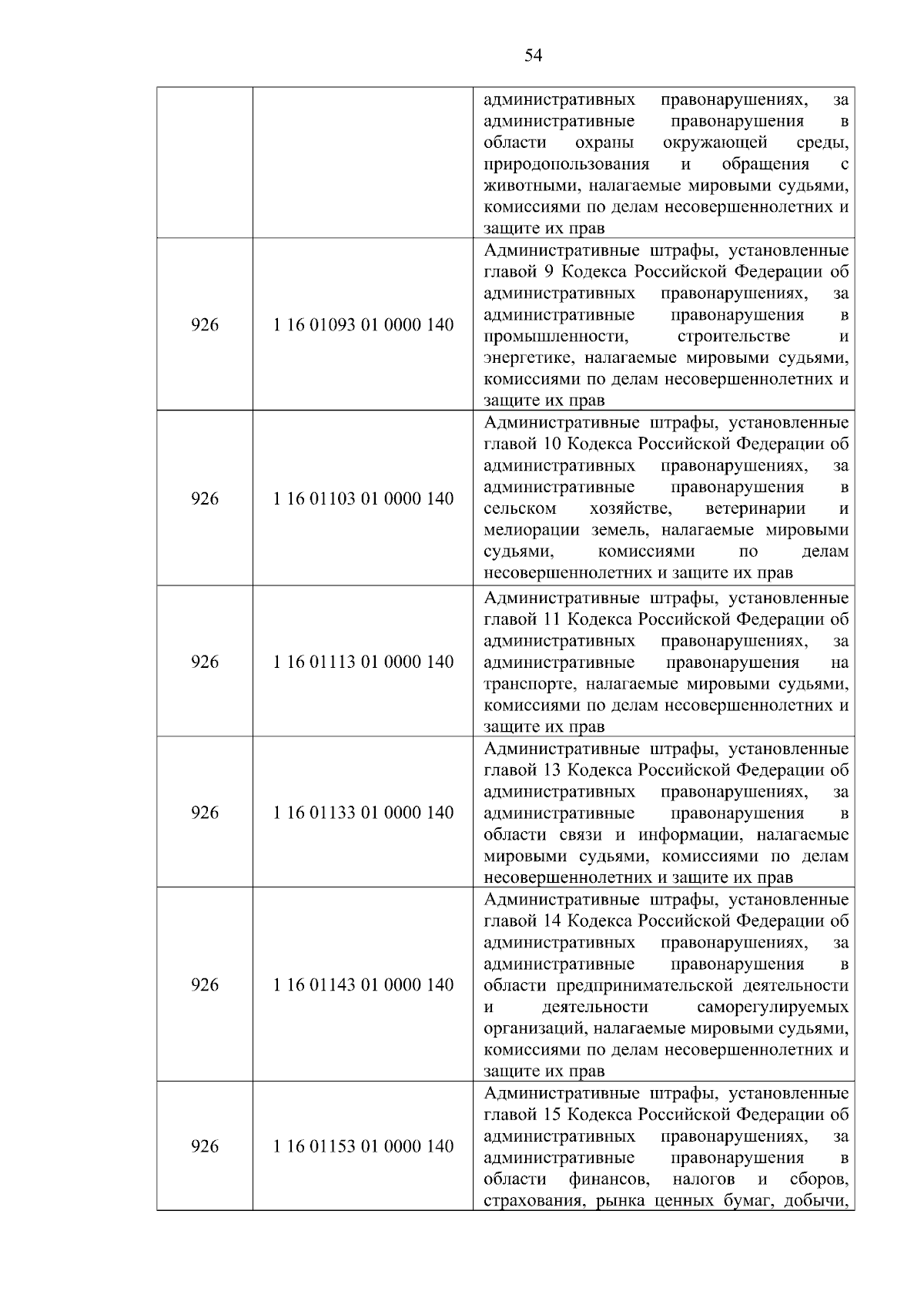 54

| | | |
|---|---|---|
| | | административных правонарушениях, за административные правонарушения в области охраны окружающей среды, природопользования и обращения с животными, налагаемые мировыми судьями, комиссиями по делам несовершеннолетних и защите их прав |
| 926 | 1 16 01093 01 0000 140 | Административные штрафы, установленные главой 9 Кодекса Российской Федерации об административных правонарушениях, за административные правонарушения в промышленности, строительстве и энергетике, налагаемые мировыми судьями, комиссиями по делам несовершеннолетних и защите их прав |
| 926 | 1 16 01103 01 0000 140 | Административные штрафы, установленные главой 10 Кодекса Российской Федерации об административных правонарушениях, за административные правонарушения в сельском хозяйстве, ветеринарии и мелиорации земель, налагаемые мировыми судьями, комиссиями по делам несовершеннолетних и защите их прав |
| 926 | 1 16 01113 01 0000 140 | Административные штрафы, установленные главой 11 Кодекса Российской Федерации об административных правонарушениях, за административные правонарушения на транспорте, налагаемые мировыми судьями, комиссиями по делам несовершеннолетних и защите их прав |
| 926 | 1 16 01133 01 0000 140 | Административные штрафы, установленные главой 13 Кодекса Российской Федерации об административных правонарушениях, за административные правонарушения в области связи и информации, налагаемые мировыми судьями, комиссиями по делам несовершеннолетних и защите их прав |
| 926 | 1 16 01143 01 0000 140 | Административные штрафы, установленные главой 14 Кодекса Российской Федерации об административных правонарушениях, за административные правонарушения в области предпринимательской деятельности и деятельности саморегулируемых организаций, налагаемые мировыми судьями, комиссиями по делам несовершеннолетних и защите их прав |
| 926 | 1 16 01153 01 0000 140 | Административные штрафы, установленные главой 15 Кодекса Российской Федерации об административных правонарушениях, за административные правонарушения в области финансов, налогов и сборов, страхования, рынка ценных бумаг, добычи, |